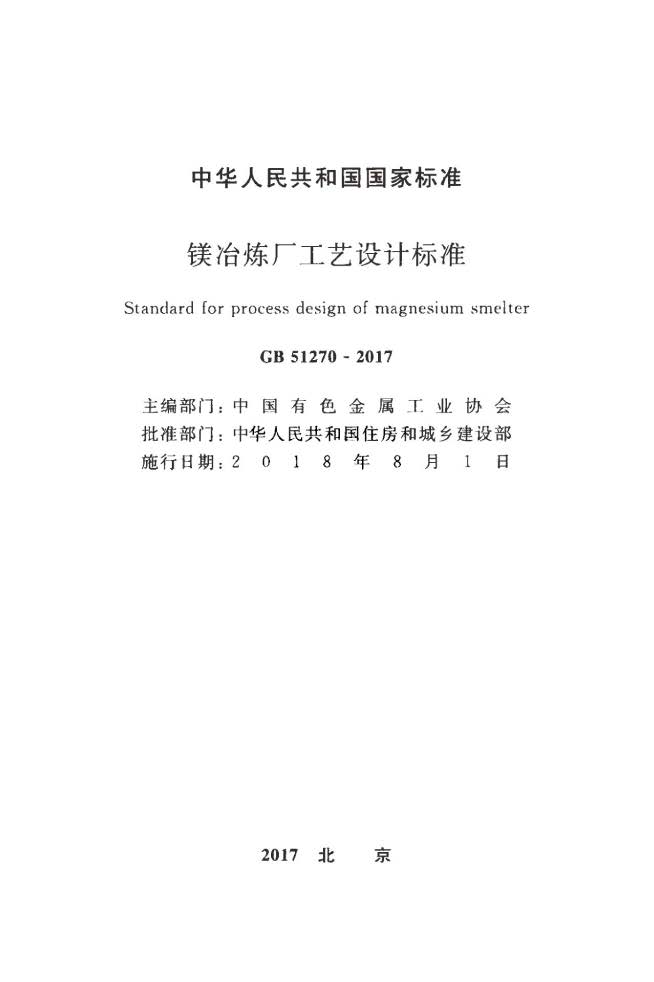 中华人民共和国国家标准

镁冶炼厂工艺设计标准

Standard for process design of magnesium smelter

GB 51270-2017

主编部门：中国有色金属工业协会
批准部门：中华人民共和国住房和城乡建设部
施行日期：2018年8月1日

2017 北京